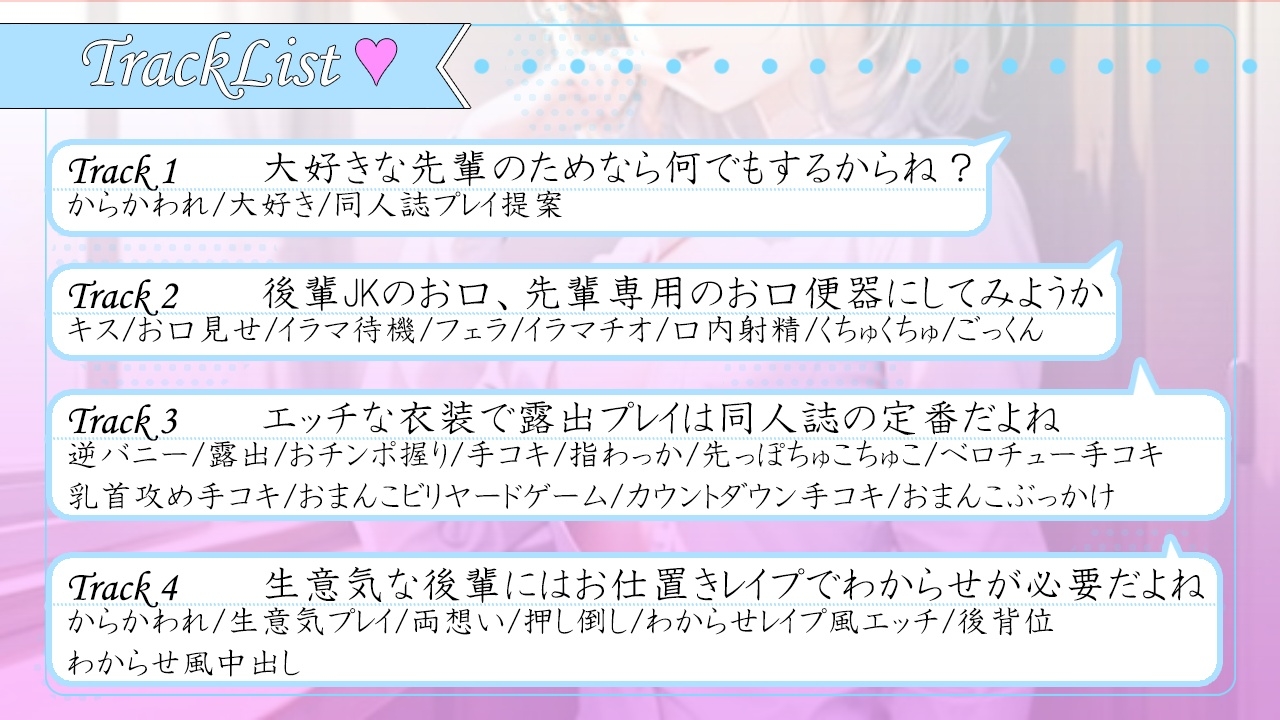 TrackList ♥

Track 1　大好きな先輩のためなら何でもするからね？
からかわれ/大好き/同人誌プレイ提案

Track 2　後輩JKのお口、先輩専用のお口便器にしてみようか
キス/お口見せ/イラマ待機/フェラ/イラマチオ/口内射精/くちゅくちゅ/ごっくん

Track 3　エッチな衣装で露出プレイは同人誌の定番だよね
逆バニー/露出/おチンポ握り/手コキ/指わっか/先っぽちゅこちゅこ/ベロチュー手コキ
乳首攻め手コキ/おまんこビリヤードゲーム/カウントダウン手コキ/おまんこぶっかけ

Track 4　生意気な後輩にはお仕置きレイプでわからせが必要だよね
からかわれ/生意気プレイ/両想い/押し倒し/わからせレイプ風エッチ/後背位
わからせ風中出し